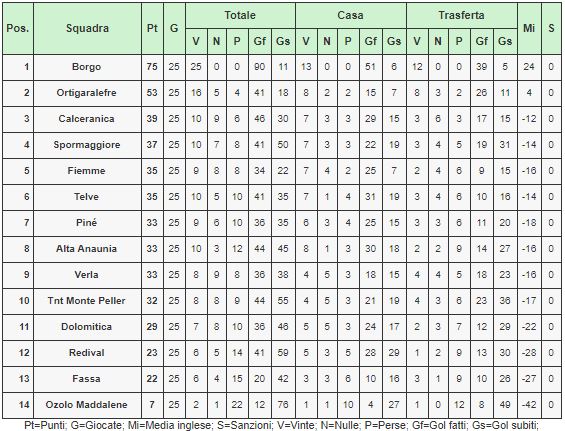 | Pos. | Squadra | Pt | G | Totale V | Totale N | Totale P | Totale Gf | Totale Gs | Casa V | Casa N | Casa P | Casa Gf | Casa Gs | Trasferta V | Trasferta N | Trasferta P | Trasferta Gf | Trasferta Gs | Mi | S |
|---|---|---|---|---|---|---|---|---|---|---|---|---|---|---|---|---|---|---|---|---|
| 1 | Borgo | 75 | 25 | 25 | 0 | 0 | 90 | 11 | 13 | 0 | 0 | 51 | 6 | 12 | 0 | 0 | 39 | 5 | 24 | 0 |
| 2 | Ortigaralefre | 53 | 25 | 16 | 5 | 4 | 41 | 18 | 8 | 2 | 2 | 15 | 7 | 8 | 3 | 2 | 26 | 11 | 4 | 0 |
| 3 | Calceranica | 39 | 25 | 10 | 9 | 6 | 46 | 30 | 7 | 3 | 3 | 29 | 15 | 3 | 6 | 3 | 17 | 15 | -12 | 0 |
| 4 | Spormaggiore | 37 | 25 | 10 | 7 | 8 | 41 | 50 | 7 | 3 | 3 | 22 | 19 | 3 | 4 | 5 | 19 | 31 | -14 | 0 |
| 5 | Fiemme | 35 | 25 | 9 | 8 | 8 | 34 | 22 | 7 | 4 | 2 | 25 | 7 | 2 | 4 | 6 | 9 | 15 | -16 | 0 |
| 6 | Telve | 35 | 25 | 10 | 5 | 10 | 41 | 35 | 7 | 1 | 4 | 31 | 19 | 3 | 4 | 6 | 10 | 16 | -14 | 0 |
| 7 | Piné | 33 | 25 | 9 | 6 | 10 | 36 | 35 | 6 | 3 | 4 | 25 | 15 | 3 | 3 | 6 | 11 | 20 | -18 | 0 |
| 8 | Alta Anaunia | 33 | 25 | 10 | 3 | 12 | 44 | 45 | 8 | 1 | 3 | 30 | 18 | 2 | 2 | 9 | 14 | 27 | -16 | 0 |
| 9 | Verla | 33 | 25 | 8 | 9 | 8 | 36 | 38 | 4 | 5 | 3 | 18 | 15 | 4 | 4 | 5 | 18 | 23 | -16 | 0 |
| 10 | Tnt Monte Peller | 32 | 25 | 8 | 8 | 9 | 44 | 55 | 4 | 5 | 3 | 21 | 19 | 4 | 3 | 6 | 23 | 36 | -17 | 0 |
| 11 | Dolomitica | 29 | 25 | 7 | 8 | 10 | 36 | 46 | 5 | 5 | 3 | 24 | 17 | 2 | 3 | 7 | 12 | 29 | -22 | 0 |
| 12 | Redival | 23 | 25 | 6 | 5 | 14 | 41 | 59 | 5 | 3 | 5 | 28 | 29 | 1 | 2 | 9 | 13 | 30 | -28 | 0 |
| 13 | Fassa | 22 | 25 | 6 | 4 | 15 | 20 | 42 | 3 | 3 | 6 | 10 | 16 | 3 | 1 | 9 | 10 | 26 | -27 | 0 |
| 14 | Ozolo Maddalene | 7 | 25 | 2 | 1 | 22 | 12 | 76 | 1 | 1 | 10 | 4 | 27 | 1 | 0 | 12 | 8 | 49 | -42 | 0 |

Pt=Punti; G=Giocate; Mi=Media inglese; S=Sanzioni; V=Vinte; N=Nulle; P=Perse; Gf=Gol fatti; Gs=Gol subiti;